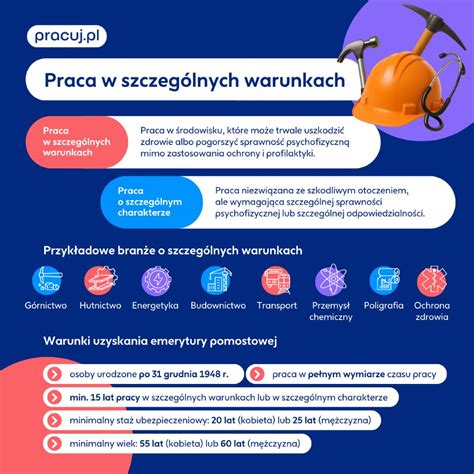 pracuj.pl

Praca w szczególnych warunkach

Praca w szczególnych warunkach

Praca w środowisku, które może trwale uszkodzić zdrowie albo pogorszyć sprawność psychofizyczną mimo zastosowania ochrony i profilaktyki.

Praca o szczególnym charakterze

Praca niezwiązana ze szkodliwym otoczeniem, ale wymagająca szczególnej sprawności psychofizycznej lub szczególnej odpowiedzialności.

Przykładowe branże o szczególnych warunkach

Górnictwo
Hutnictwo
Energetyka
Budownictwo
Transport
Przemysł chemiczny
Poligrafia
Ochrona zdrowia

Warunki uzyskania emerytury pomostowej

osoby urodzone po 31 grudnia 1948 r.

praca w pełnym wymiarze czasu pracy

min. 15 lat pracy w szczególnych warunkach lub w szczególnym charakterze

minimalny staż ubezpieczeniowy: 20 lat (kobieta) lub 25 lat (mężczyzna)

minimalny wiek: 55 lat (kobieta) lub 60 lat (mężczyzna)